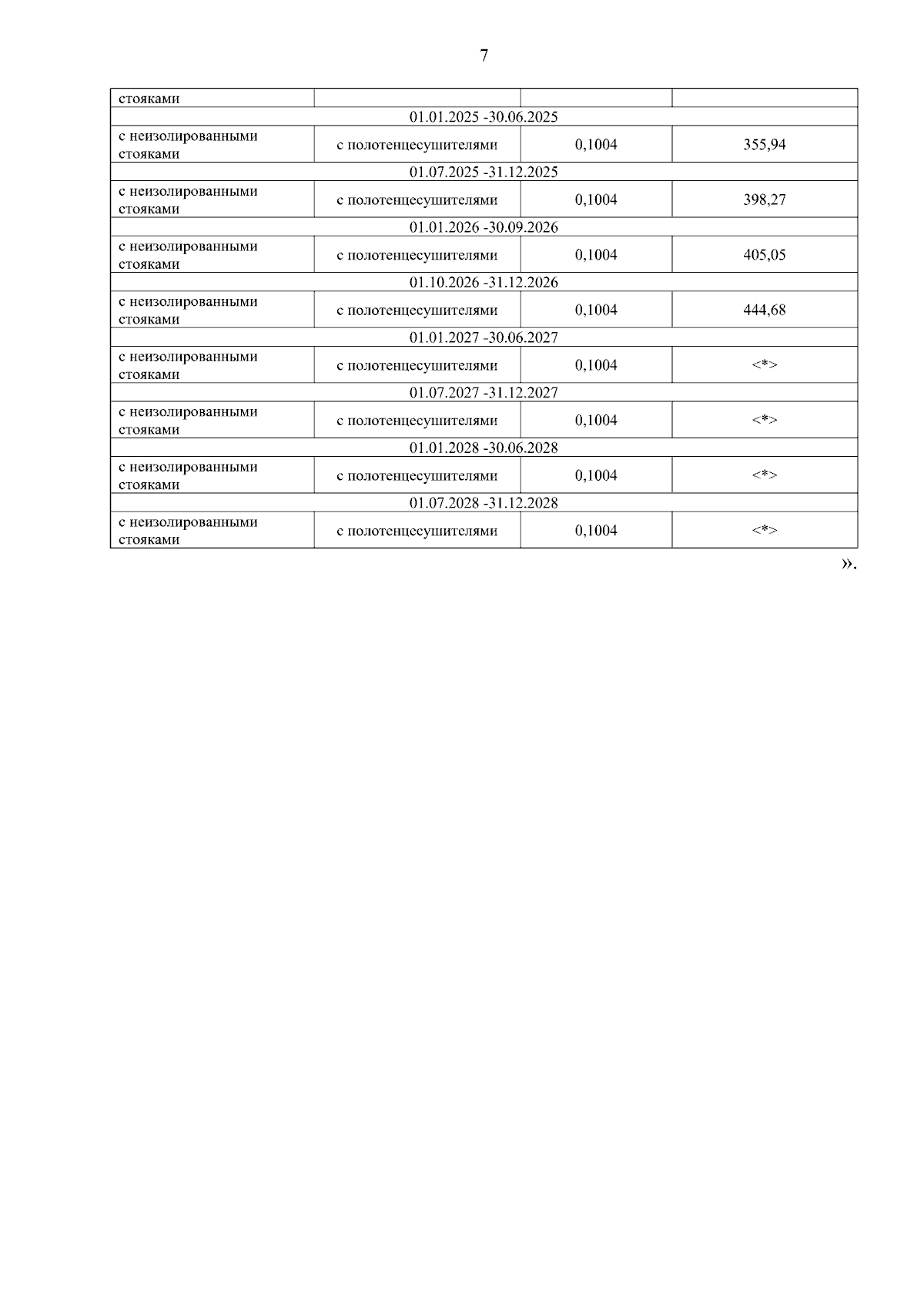 7

| стояками | | | |
|---|---|---|---|
| 01.01.2025 -30.06.2025 | | | |
| с неизолированными стояками | с полотенцесушителями | 0,1004 | 355,94 |
| 01.07.2025 -31.12.2025 | | | |
| с неизолированными стояками | с полотенцесушителями | 0,1004 | 398,27 |
| 01.01.2026 -30.09.2026 | | | |
| с неизолированными стояками | с полотенцесушителями | 0,1004 | 405,05 |
| 01.10.2026 -31.12.2026 | | | |
| с неизолированными стояками | с полотенцесушителями | 0,1004 | 444,68 |
| 01.01.2027 -30.06.2027 | | | |
| с неизолированными стояками | с полотенцесушителями | 0,1004 | <*> |
| 01.07.2027 -31.12.2027 | | | |
| с неизолированными стояками | с полотенцесушителями | 0,1004 | <*> |
| 01.01.2028 -30.06.2028 | | | |
| с неизолированными стояками | с полотенцесушителями | 0,1004 | <*> |
| 01.07.2028 -31.12.2028 | | | |
| с неизолированными стояками | с полотенцесушителями | 0,1004 | <*> |

».